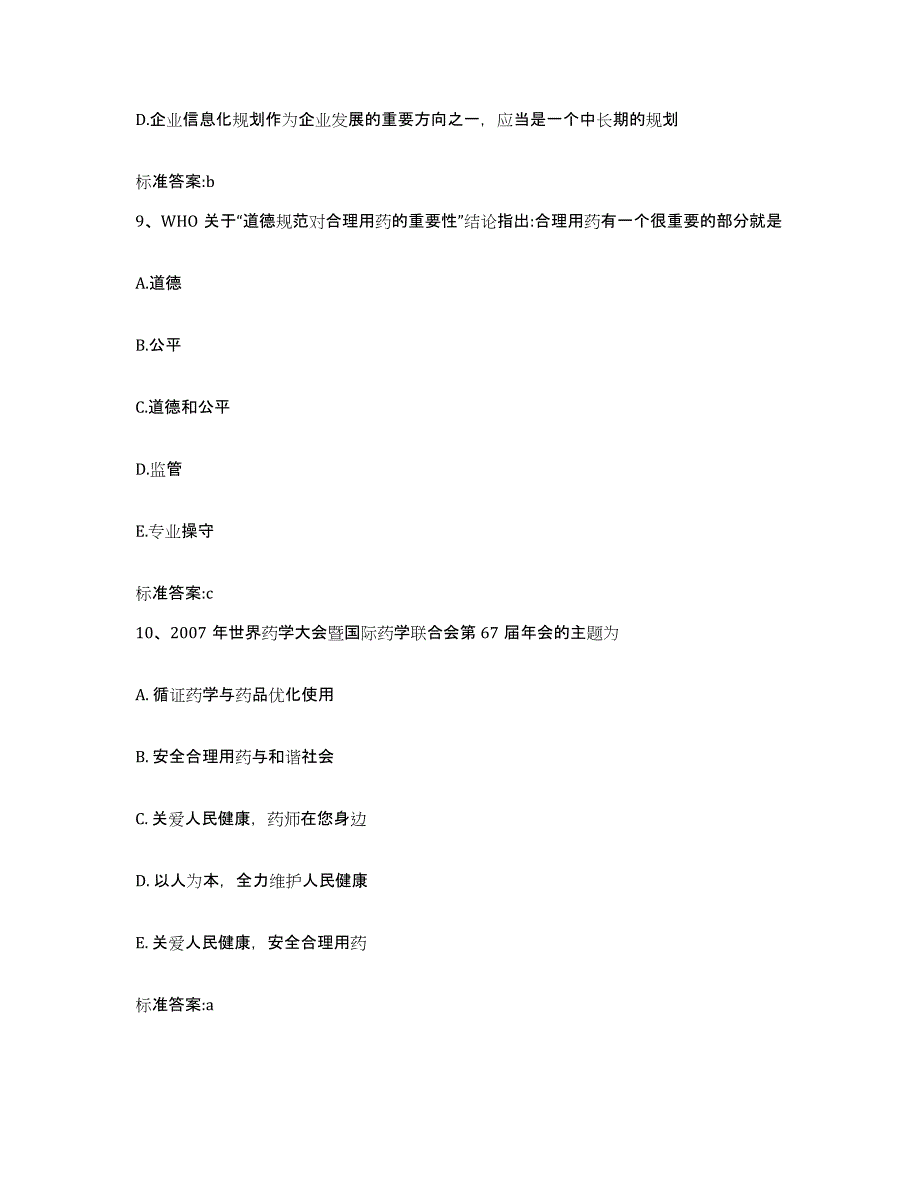 D.企业信息化规划作为企业发展的重要方向之一，应当是一个中长期的规划

标准答案:b

9、WHO 关于“道德规范对合理用药的重要性”结论指出:合理用药有一个很重要的部分就是

A.道德

B.公平

C.道德和公平

D.监管

E.专业操守

标准答案:c

10、2007 年世界药学大会暨国际药学联合会第 67 届年会的主题为

A. 循证药学与药品优化使用

B. 安全合理用药与和谐社会

C. 关爱人民健康，药师在您身边

D. 以人为本，全力维护人民健康

E. 关爱人民健康，安全合理用药

标准答案:a